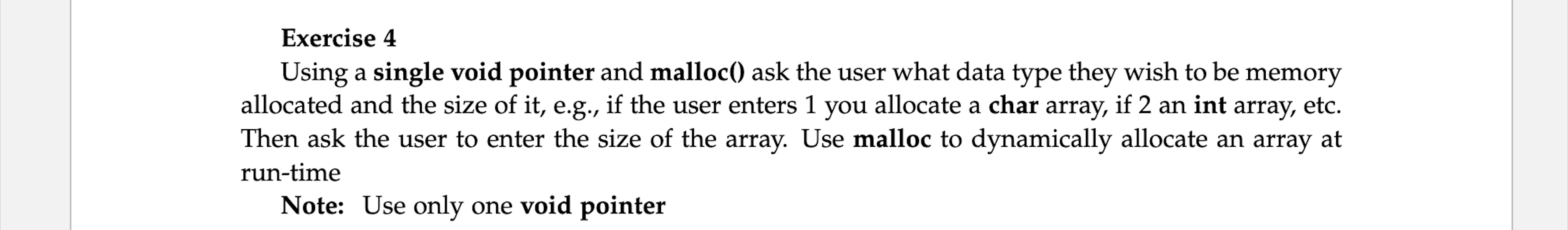 Exercise 4

Using a single void pointer and malloc() ask the user what data type they wish to be memory allocated and the size of it, e.g., if the user enters 1 you allocate a char array, if 2 an int array, etc. Then ask the user to enter the size of the array. Use malloc to dynamically allocate an array at run-time

Note: Use only one void pointer